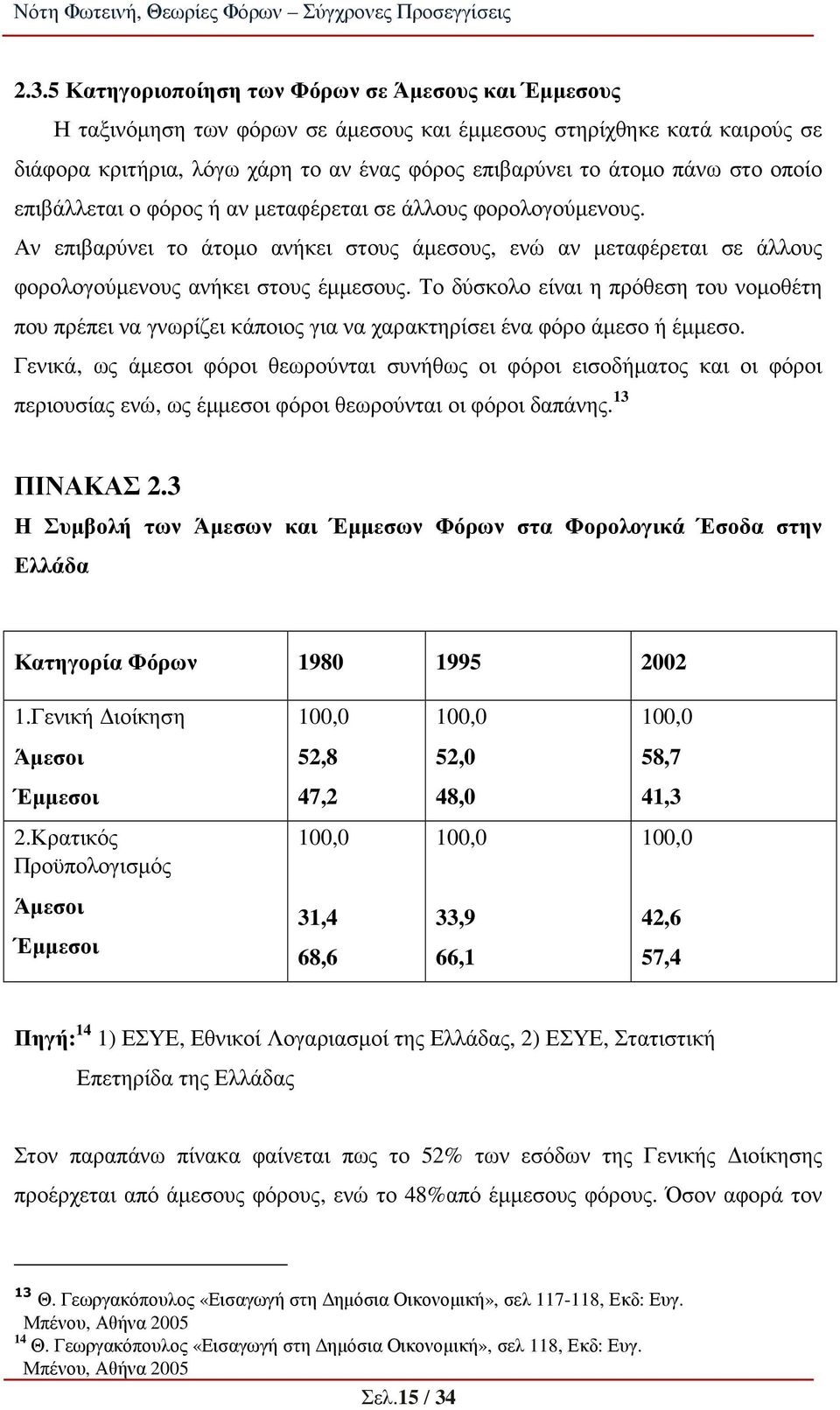 Νότη Φωτεινή, Θεωρίες Φόρων – Σύγχρονες Προσεγγίσεις

2.3.5 Κατηγοριοποίηση των Φόρων σε Άμεσους και Έμμεσους

Η ταξινόμηση των φόρων σε άμεσους και έμμεσους στηρίχθηκε κατά καιρούς σε διάφορα κριτήρια, λόγω χάρη το αν ένας φόρος επιβαρύνει το άτομο πάνω στο οποίο επιβάλλεται ο φόρος ή αν μεταφέρεται σε άλλους φορολογούμενους. Αν επιβαρύνει το άτομο ανήκει στους άμεσους, ενώ αν μεταφέρεται σε άλλους φορολογούμενους ανήκει στους έμμεσους. Το δύσκολο είναι η πρόθεση του νομοθέτη που πρέπει να γνωρίζει κάποιος για να χαρακτηρίσει ένα φόρο άμεσο ή έμμεσο. Γενικά, ως άμεσοι φόροι θεωρούνται συνήθως οι φόροι εισοδήματος και οι φόροι περιουσίας ενώ, ως έμμεσοι φόροι θεωρούνται οι φόροι δαπάνης.$^{13}$

ΠΙΝΑΚΑΣ 2.3

Η Συμβολή των Άμεσων και Έμμεσων Φόρων στα Φορολογικά Έσοδα στην Ελλάδα

| Κατηγορία Φόρων | 1980 | 1995 | 2002 |
|---|---|---|---|
| 1.Γενική Διοίκηση | 100,0 | 100,0 | 100,0 |
| Άμεσοι | 52,8 | 52,0 | 58,7 |
| Έμμεσοι | 47,2 | 48,0 | 41,3 |
| 2.Κρατικός Προϋπολογισμός | 100,0 | 100,0 | 100,0 |
| Άμεσοι | 31,4 | 33,9 | 42,6 |
| Έμμεσοι | 68,6 | 66,1 | 57,4 |

Πηγή:$^{14}$ 1) ΕΣΥΕ, Εθνικοί Λογαριασμοί της Ελλάδας, 2) ΕΣΥΕ, Στατιστική Επετηρίδα της Ελλάδας

Στον παραπάνω πίνακα φαίνεται πως το 52% των εσόδων της Γενικής Διοίκησης προέρχεται από άμεσους φόρους, ενώ το 48%από έμμεσους φόρους. Όσον αφορά τον

$^{13}$ Θ. Γεωργακόπουλος «Εισαγωγή στη Δημόσια Οικονομική», σελ 117-118, Εκδ: Ευγ. Μπένου, Αθήνα 2005
$^{14}$ Θ. Γεωργακόπουλος «Εισαγωγή στη Δημόσια Οικονομική», σελ 118, Εκδ: Ευγ. Μπένου, Αθήνα 2005

Σελ.15 / 34